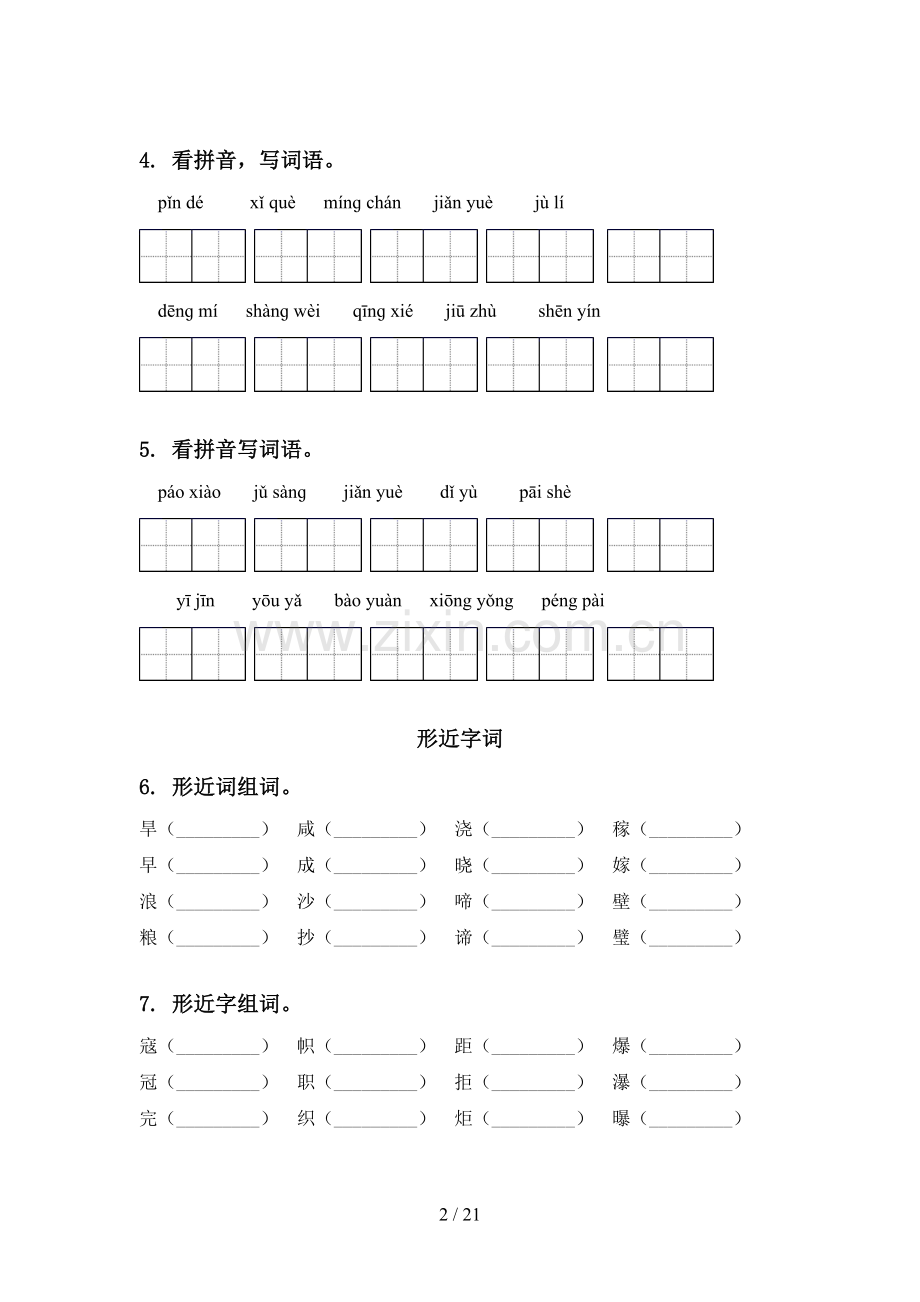 4. 看拼音，写词语。

pǐn dé xǐ què míng chán jiǎn yuè jù lí

dēng mí shàng wèi qīng xié jiū zhù shēn yín

5. 看拼音写词语。

páo xiào jǔ sàng jiǎn yuè dǐ yù pāi shè

yī jīn yōu yǎ bào yuàn xiōng yǒng péng pài

形近字词

6. 形近词组词。

旱（____） 咸（____） 浇（____） 稼（____）
早（____） 成（____） 晓（____） 嫁（____）
浪（____） 沙（____） 啼（____） 壁（____）
粮（____） 抄（____） 谛（____） 璧（____）

7. 形近字组词。

寇（____） 帜（____） 距（____） 爆（____）
冠（____） 职（____） 拒（____） 瀑（____）
完（____） 织（____） 炬（____） 曝（____）

2 / 21

www.zixin.com.cn